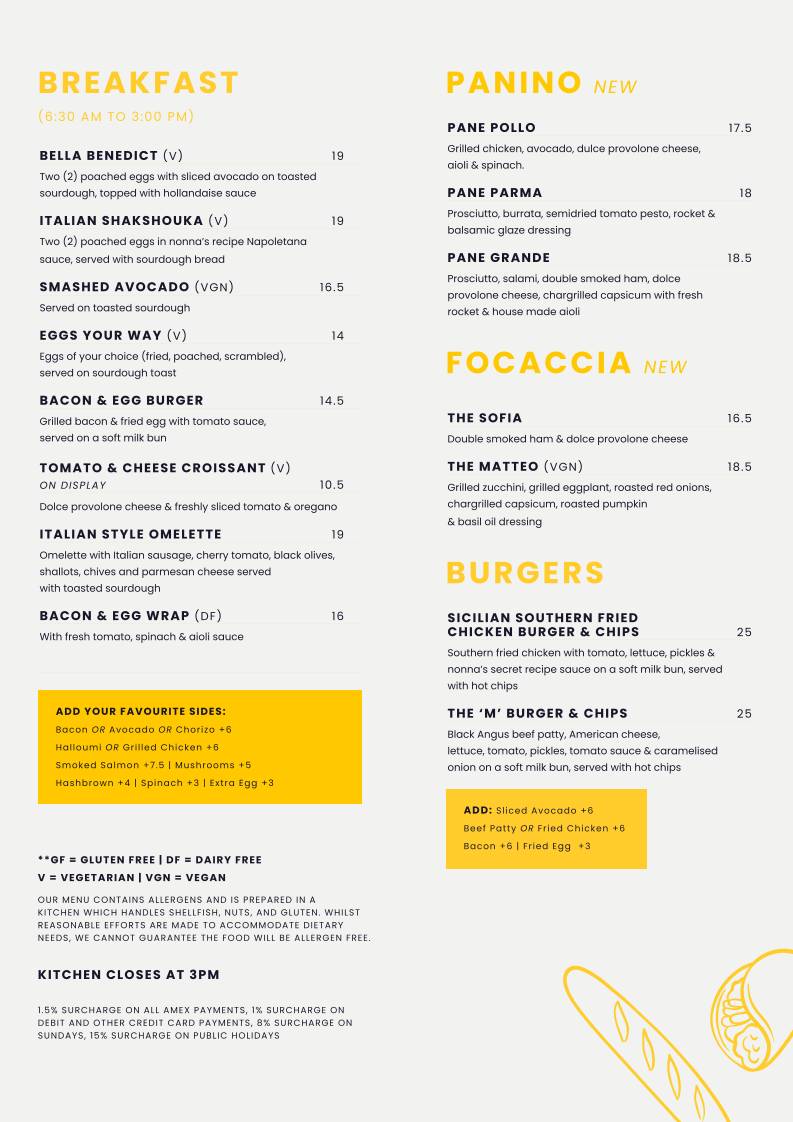 BREAKFAST

(6:30 AM TO 3:00 PM)

BELLA BENEDICT (V) 19
Two (2) poached eggs with sliced avocado on toasted sourdough, topped with hollandaise sauce

ITALIAN SHAKSHOUKA (V) 19
Two (2) poached eggs in nonna's recipe Napoletana sauce, served with sourdough bread

SMASHED AVOCADO (VGN) 16.5
Served on toasted sourdough

EGGS YOUR WAY (V) 14
Eggs of your choice (fried, poached, scrambled), served on sourdough toast

BACON & EGG BURGER 14.5
Grilled bacon & fried egg with tomato sauce, served on a soft milk bun

TOMATO & CHEESE CROISSANT (V)
ON DISPLAY 10.5
Dolce provolone cheese & freshly sliced tomato & oregano

ITALIAN STYLE OMELETTE 19
Omelette with Italian sausage, cherry tomato, black olives, shallots, chives and parmesan cheese served with toasted sourdough

BACON & EGG WRAP (DF) 16
With fresh tomato, spinach & aioli sauce

ADD YOUR FAVOURITE SIDES:
Bacon OR Avocado OR Chorizo +6
Halloumi OR Grilled Chicken +6
Smoked Salmon +7.5 | Mushrooms +5
Hashbrown +4 | Spinach +3 | Extra Egg +3

**GF = GLUTEN FREE | DF = DAIRY FREE
V = VEGETARIAN | VGN = VEGAN

OUR MENU CONTAINS ALLERGENS AND IS PREPARED IN A KITCHEN WHICH HANDLES SHELLFISH, NUTS, AND GLUTEN. WHILST REASONABLE EFFORTS ARE MADE TO ACCOMMODATE DIETARY NEEDS, WE CANNOT GUARANTEE THE FOOD WILL BE ALLERGEN FREE.

KITCHEN CLOSES AT 3PM

1.5% SURCHARGE ON ALL AMEX PAYMENTS, 1% SURCHARGE ON DEBIT AND OTHER CREDIT CARD PAYMENTS, 8% SURCHARGE ON SUNDAYS, 15% SURCHARGE ON PUBLIC HOLIDAYS

PANINO NEW

PANE POLLO 17.5
Grilled chicken, avocado, dulce provolone cheese, aioli & spinach.

PANE PARMA 18
Prosciutto, burrata, semidried tomato pesto, rocket & balsamic glaze dressing

PANE GRANDE 18.5
Prosciutto, salami, double smoked ham, dolce provolone cheese, chargrilled capsicum with fresh rocket & house made aioli

FOCACCIA NEW

THE SOFIA 16.5
Double smoked ham & dolce provolone cheese

THE MATTEO (VGN) 18.5
Grilled zucchini, grilled eggplant, roasted red onions, chargrilled capsicum, roasted pumpkin & basil oil dressing

BURGERS

SICILIAN SOUTHERN FRIED CHICKEN BURGER & CHIPS 25
Southern fried chicken with tomato, lettuce, pickles & nonna's secret recipe sauce on a soft milk bun, served with hot chips

THE 'M' BURGER & CHIPS 25
Black Angus beef patty, American cheese, lettuce, tomato, pickles, tomato sauce & caramelised onion on a soft milk bun, served with hot chips

ADD: Sliced Avocado +6
Beef Patty OR Fried Chicken +6
Bacon +6 | Fried Egg +3